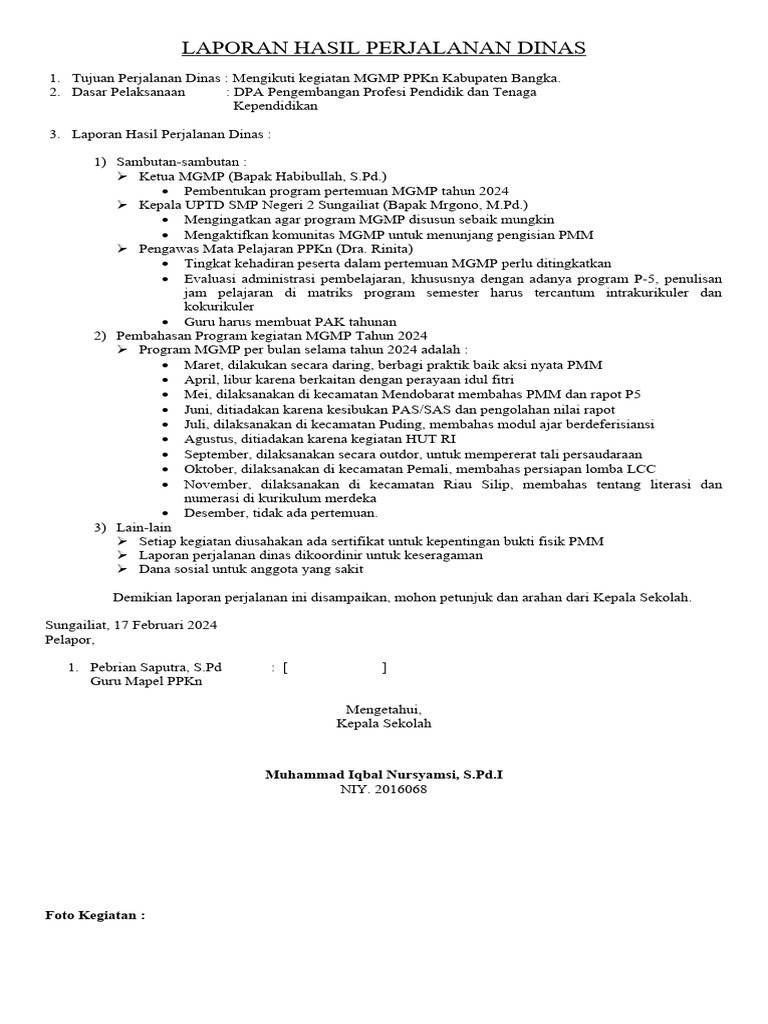 LAPORAN HASIL PERJALANAN DINAS

1. Tujuan Perjalanan Dinas : Mengikuti kegiatan MGMP PPKn Kabupaten Bangka.
2. Dasar Pelaksanaan : DPA Pengembangan Profesi Pendidik dan Tenaga Kependidikan

3. Laporan Hasil Perjalanan Dinas :

1) Sambutan-sambutan :
➢ Ketua MGMP (Bapak Habibullah, S.Pd.)
• Pembentukan program pertemuan MGMP tahun 2024
➢ Kepala UPTD SMP Negeri 2 Sungailiat (Bapak Mrgono, M.Pd.)
• Mengingatkan agar program MGMP disusun sebaik mungkin
• Mengaktifkan komunitas MGMP untuk menunjang pengisian PMM
➢ Pengawas Mata Pelajaran PPKn (Dra. Rinita)
• Tingkat kehadiran peserta dalam pertemuan MGMP perlu ditingkatkan
• Evaluasi administrasi pembelajaran, khususnya dengan adanya program P-5, penulisan jam pelajaran di matriks program semester harus tercantum intrakurikuler dan kokurikuler
• Guru harus membuat PAK tahunan
2) Pembahasan Program kegiatan MGMP Tahun 2024
➢ Program MGMP per bulan selama tahun 2024 adalah :
• Maret, dilakukan secara daring, berbagi praktik baik aksi nyata PMM
• April, libur karena berkaitan dengan perayaan idul fitri
• Mei, dilaksanakan di kecamatan Mendobarat membahas PMM dan rapot P5
• Juni, ditiadakan karena kesibukan PAS/SAS dan pengolahan nilai rapot
• Juli, dilaksanakan di kecamatan Puding, membahas modul ajar berdeferisiansi
• Agustus, ditiadakan karena kegiatan HUT RI
• September, dilaksanakan secara outdor, untuk mempererat tali persaudaraan
• Oktober, dilaksanakan di kecamatan Pemali, membahas persiapan lomba LCC
• November, dilaksanakan di kecamatan Riau Silip, membahas tentang literasi dan numerasi di kurikulum merdeka
• Desember, tidak ada pertemuan.
3) Lain-lain
➢ Setiap kegiatan diusahakan ada sertifikat untuk kepentingan bukti fisik PMM
➢ Laporan perjalanan dinas dikoordinir untuk keseragaman
➢ Dana sosial untuk anggota yang sakit

Demikian laporan perjalanan ini disampaikan, mohon petunjuk dan arahan dari Kepala Sekolah.

Sungailiat, 17 Februari 2024
Pelapor,

1. Pebrian Saputra, S.Pd : [ ]
Guru Mapel PPKn

Mengetahui,
Kepala Sekolah

Muhammad Iqbal Nursyamsi, S.Pd.I
NIY. 2016068

Foto Kegiatan :